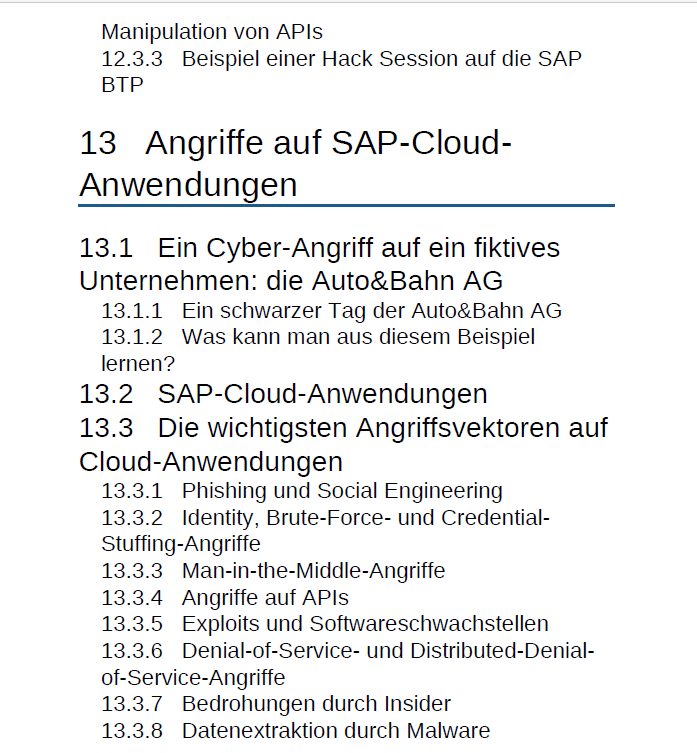 Manipulation von APIs
12.3.3 Beispiel einer Hack Session auf die SAP BTP

13 Angriffe auf SAP-Cloud-Anwendungen

13.1 Ein Cyber-Angriff auf ein fiktives Unternehmen: die Auto&Bahn AG
13.1.1 Ein schwarzer Tag der Auto&Bahn AG
13.1.2 Was kann man aus diesem Beispiel lernen?
13.2 SAP-Cloud-Anwendungen
13.3 Die wichtigsten Angriffsvektoren auf Cloud-Anwendungen
13.3.1 Phishing und Social Engineering
13.3.2 Identity, Brute-Force- und Credential-Stuffing-Angriffe
13.3.3 Man-in-the-Middle-Angriffe
13.3.4 Angriffe auf APIs
13.3.5 Exploits und Softwareschwachstellen
13.3.6 Denial-of-Service- und Distributed-Denial-of-Service-Angriffe
13.3.7 Bedrohungen durch Insider
13.3.8 Datenextraktion durch Malware